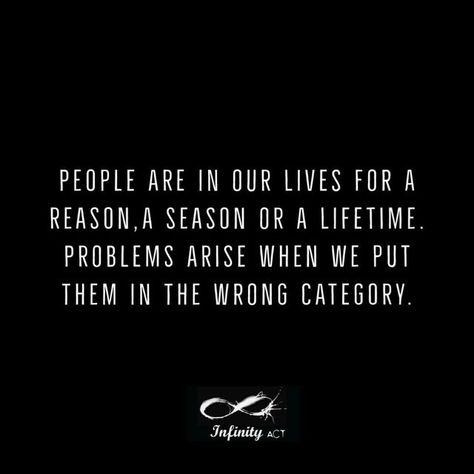 PEOPLE ARE IN OUR LIVES FOR A REASON,A SEASON OR A LIFETIME. PROBLEMS ARISE WHEN WE PUT THEM IN THE WRONG CATEGORY.

Infinity ACT